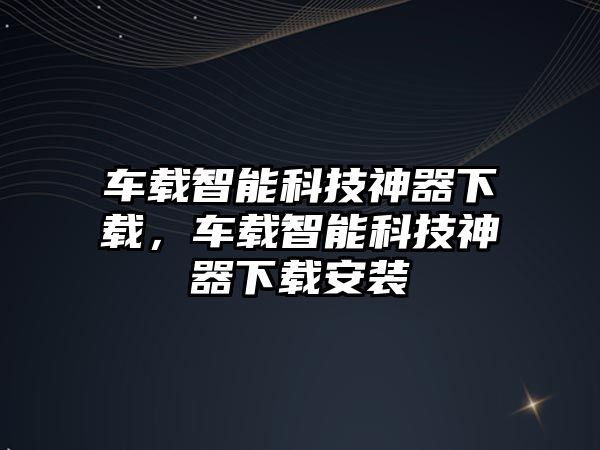 车载智能科技神器下载，车载智能科技神器下载安装